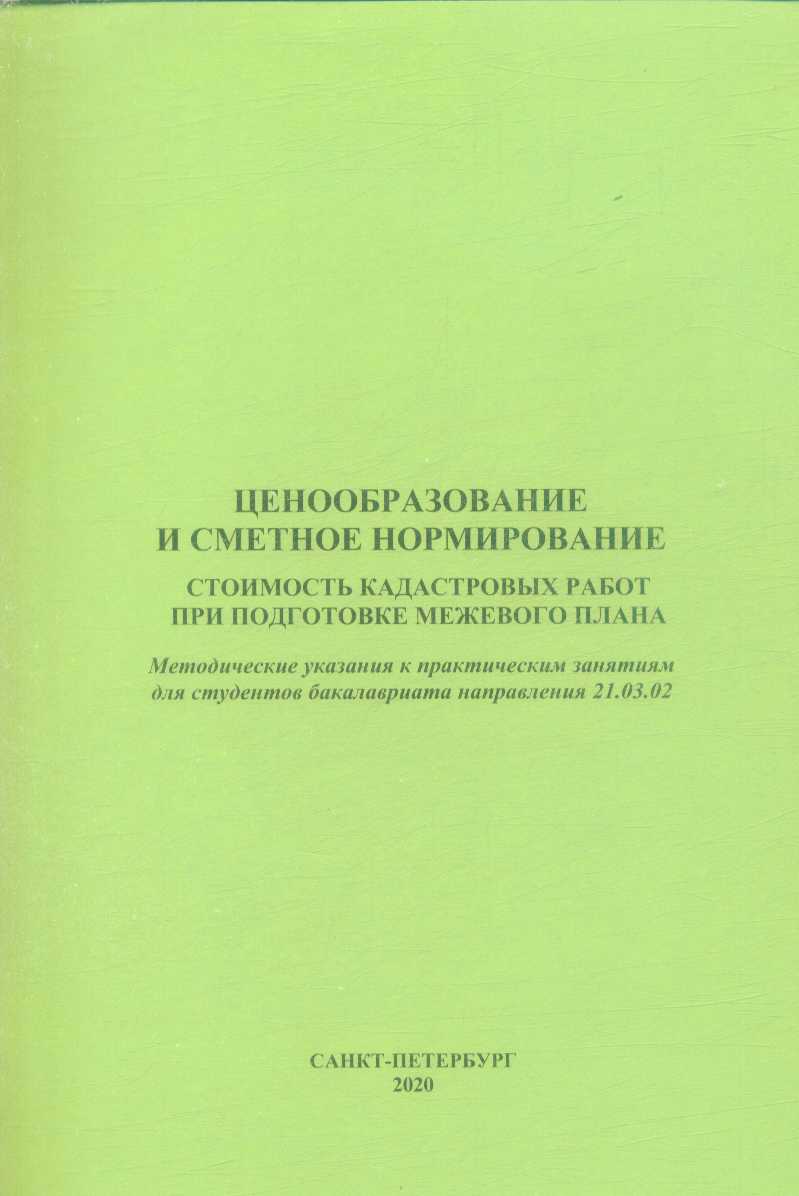 ЦЕНООБРАЗОВАНИЕ
И СМЕТНОЕ НОРМИРОВАНИЕ

СТОИМОСТЬ КАДАСТРОВЫХ РАБОТ
ПРИ ПОДГОТОВКЕ МЕЖЕВОГО ПЛАНА

Методические указания к практическим занятиям для студентов бакалавриата направления 21.03.02

САНКТ-ПЕТЕРБУРГ
2020